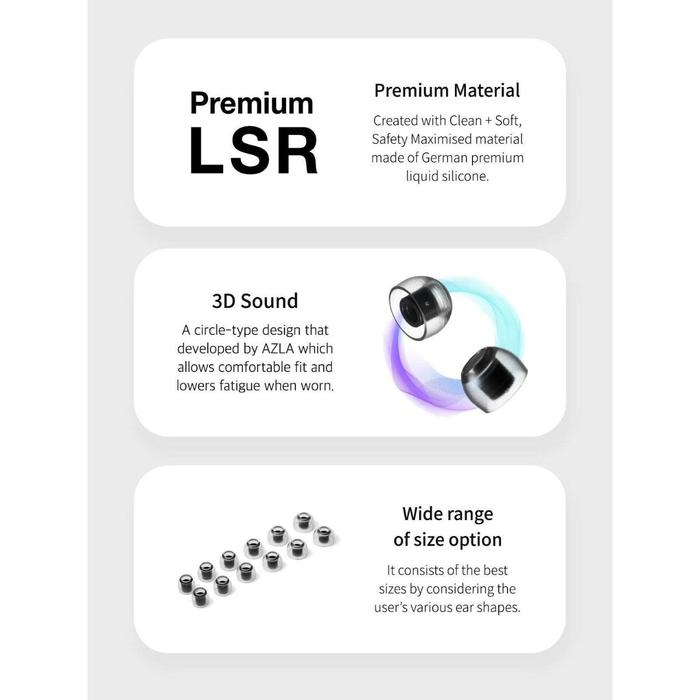 Premium LSR

Premium Material

Created with Clean + Soft, Safety Maximised material made of German premium liquid silicone.

3D Sound

A circle-type design that developed by AZLA which allows comfortable fit and lowers fatigue when worn.

Wide range of size option

It consists of the best sizes by considering the user's various ear shapes.